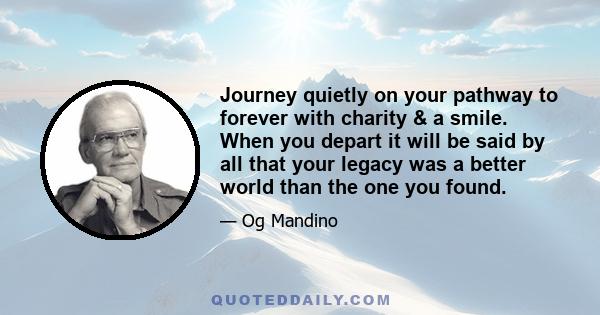 Journey quietly on your pathway to forever with charity & a smile. When you depart it will be said by all that your legacy was a better world than the one you found.

— Og Mandino

QUOTEDDAILY.COM